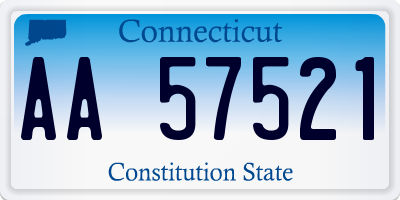 Connecticut

AA 57521

Constitution State